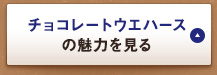 チョコレートウエハース
の魅力を見る